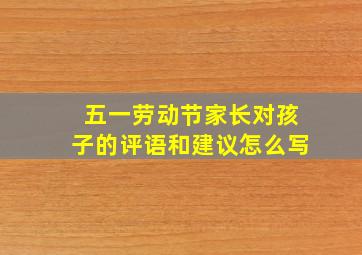 五一劳动节家长对孩子的评语和建议怎么写